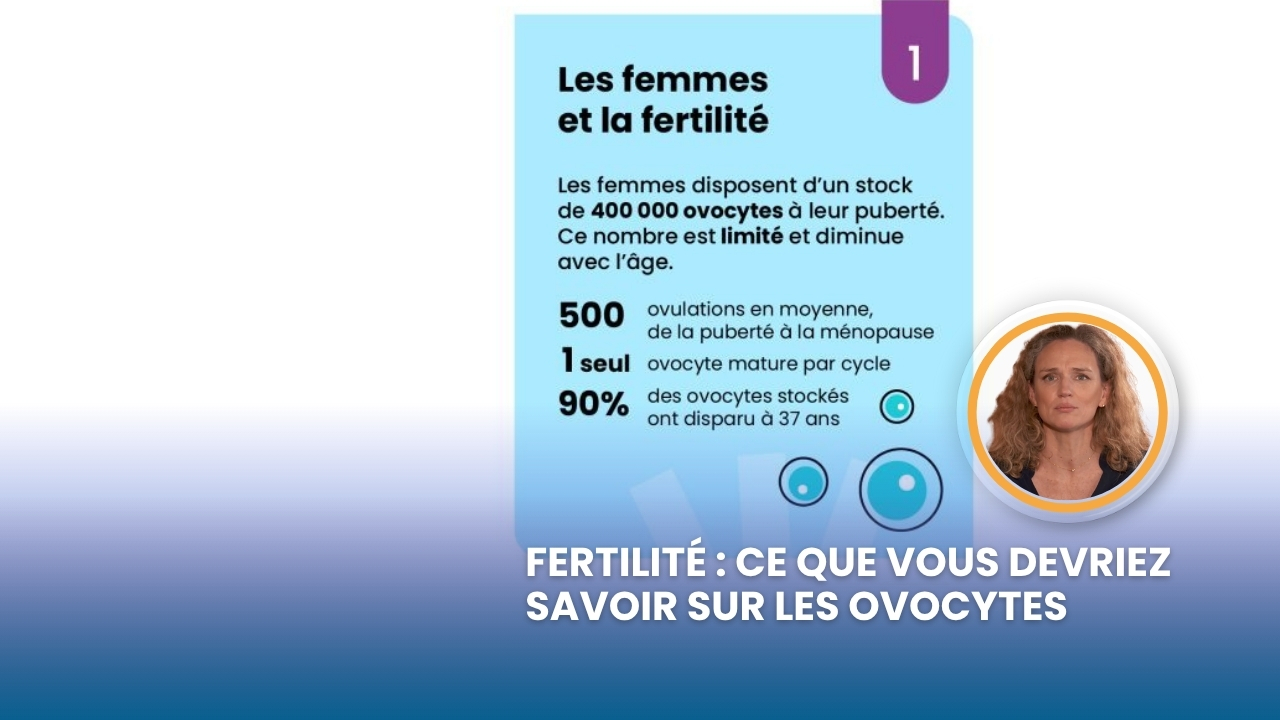 1

Les femmes et la fertilité

Les femmes disposent d'un stock de 400 000 ovocytes à leur puberté. Ce nombre est limité et diminue avec l'âge.

500 ovulations en moyenne, de la puberté à la ménopause

1 seul ovocyte mature par cycle

90% des ovocytes stockés ont disparu à 37 ans

FERTILITÉ : CE QUE VOUS DEVRIEZ SAVOIR SUR LES OVOCYTES